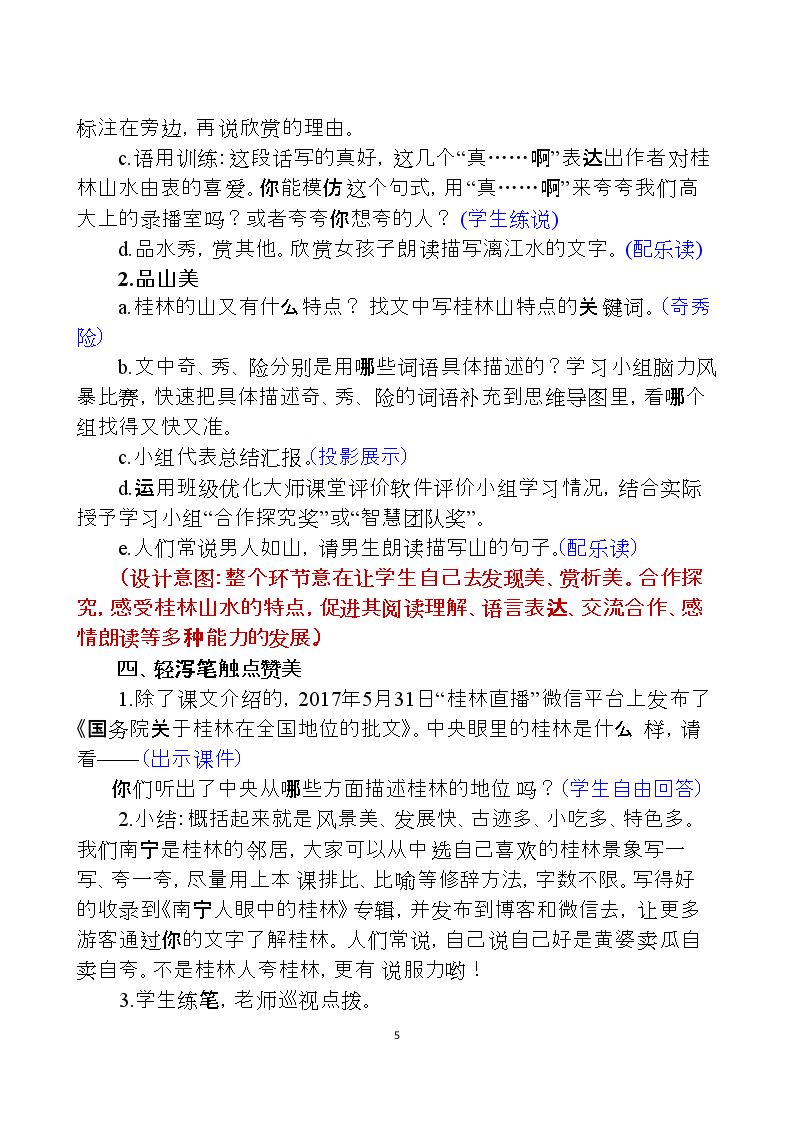 标注在旁边，再说欣赏的理由。

c.语用训练：这段话写的真好，这几个“真……啊”表达出作者对桂林山水由衷的喜爱。你能模仿这个句式，用“真……啊”来夸夸我们高大上的录播室吗？或者夸夸你想夸的人？（学生练说）

d.品水秀，赏其他。欣赏女孩子朗读描写漓江水的文字。(配乐读)

2.品山美

a.桂林的山又有什么特点？找文中写桂林山特点的关键词。(奇秀险)

b.文中奇、秀、险分别是用哪些词语具体描述的？学习小组脑力风暴比赛，快速把具体描述奇、秀、险的词语补充到思维导图里，看哪个组找得又快又准。

c.小组代表总结汇报。(投影展示)

d.运用班级优化大师课堂评价软件评价小组学习情况，结合实际授予学习小组“合作探究奖”或“智慧团队奖”。

e.人们常说男人如山，请男生朗读描写山的句子。(配乐读)

（设计意图：整个环节意在让学生自己去发现美、赏析美。合作探究，感受桂林山水的特点，促进其阅读理解、语言表达、交流合作、感情朗读等多种能力的发展）

四、轻泻笔触点赞美

1.除了课文介绍的，2017年5月31日“桂林直播”微信平台上发布了《国务院关于桂林在全国地位的批文》。中央眼里的桂林是什么样，请看——(出示课件)

你们听出了中央从哪些方面描述桂林的地位吗？(学生自由回答)

2.小结：概括起来就是风景美、发展快、古迹多、小吃多、特色多。我们南宁是桂林的邻居，大家可以从中选自己喜欢的桂林景象写一写、夸一夸，尽量用上本课排比、比喻等修辞方法，字数不限。写得好的收录到《南宁人眼中的桂林》专辑，并发布到博客和微信去，让更多游客通过你的文字了解桂林。人们常说，自己说自己好是黄婆卖瓜自卖自夸。不是桂林人夸桂林，更有说服力哟！

3.学生练笔，老师巡视点拨。

5